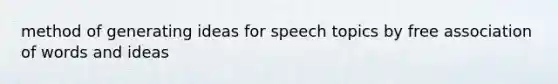 method of generating ideas for speech topics by free association of words and ideas